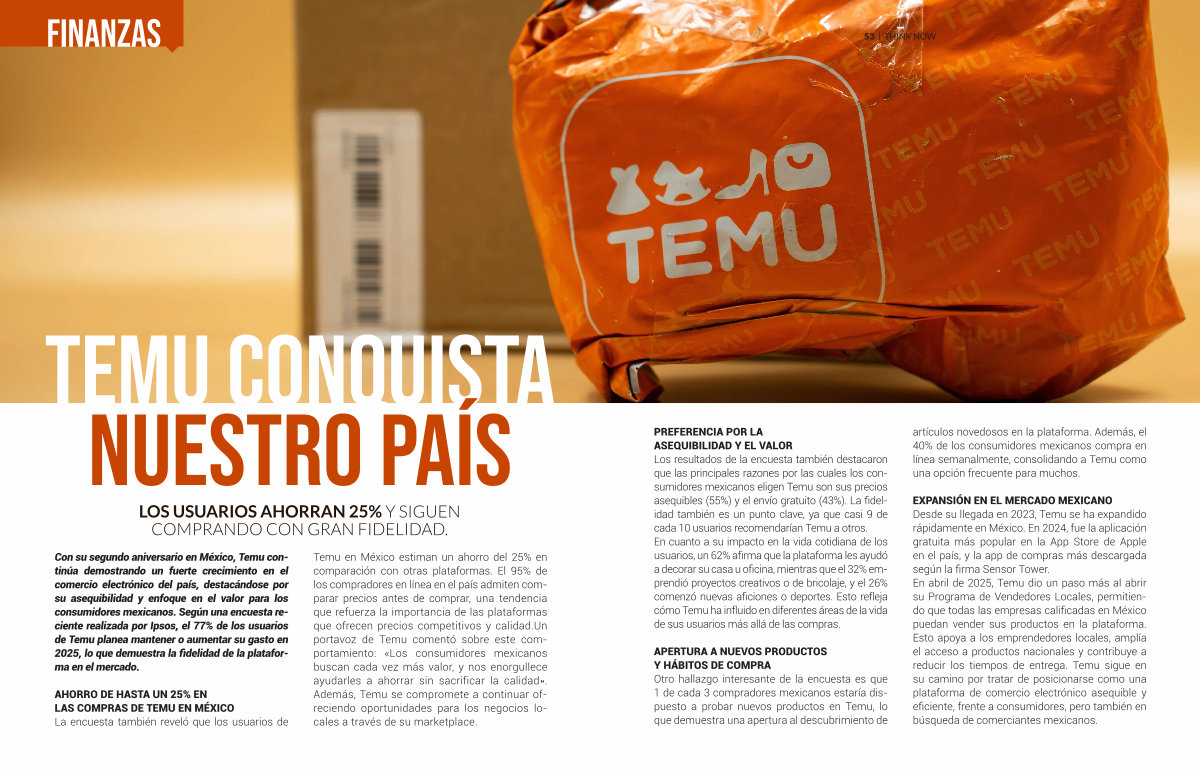 FINANZAS

53 | THINK NOW

TEMU

TEMU CONQUISTA NUESTRO PAÍS

LOS USUARIOS AHORRAN 25% Y SIGUEN COMPRANDO CON GRAN FIDELIDAD.

Con su segundo aniversario en México, Temu continúa demostrando un fuerte crecimiento en el comercio electrónico del país, destacándose por su asequibilidad y enfoque en el valor para los consumidores mexicanos. Según una encuesta reciente realizada por Ipsos, el 77% de los usuarios de Temu planea mantener o aumentar su gasto en 2025, lo que demuestra la fidelidad de la plataforma en el mercado.

AHORRO DE HASTA UN 25% EN LAS COMPRAS DE TEMU EN MÉXICO
La encuesta también reveló que los usuarios de Temu en México estiman un ahorro del 25% en comparación con otras plataformas. El 95% de los compradores en línea en el país admiten comparar precios antes de comprar, una tendencia que refuerza la importancia de las plataformas que ofrecen precios competitivos y calidad.Un portavoz de Temu comentó sobre este comportamiento: «Los consumidores mexicanos buscan cada vez más valor, y nos enorgullece ayudarles a ahorrar sin sacrificar la calidad». Además, Temu se compromete a continuar ofreciendo oportunidades para los negocios locales a través de su marketplace.

PREFERENCIA POR LA ASEQUIBILIDAD Y EL VALOR
Los resultados de la encuesta también destacaron que las principales razones por las cuales los consumidores mexicanos eligen Temu son sus precios asequibles (55%) y el envío gratuito (43%). La fidelidad también es un punto clave, ya que casi 9 de cada 10 usuarios recomendarían Temu a otros.
En cuanto a su impacto en la vida cotidiana de los usuarios, un 62% afirma que la plataforma les ayudó a decorar su casa u oficina, mientras que el 32% emprendió proyectos creativos o de bricolaje, y el 26% comenzó nuevas aficiones o deportes. Esto refleja cómo Temu ha influido en diferentes áreas de la vida de sus usuarios más allá de las compras.

APERTURA A NUEVOS PRODUCTOS Y HÁBITOS DE COMPRA
Otro hallazgo interesante de la encuesta es que 1 de cada 3 compradores mexicanos estaría dispuesto a probar nuevos productos en Temu, lo que demuestra una apertura al descubrimiento de artículos novedosos en la plataforma. Además, el 40% de los consumidores mexicanos compra en línea semanalmente, consolidando a Temu como una opción frecuente para muchos.

EXPANSIÓN EN EL MERCADO MEXICANO
Desde su llegada en 2023, Temu se ha expandido rápidamente en México. En 2024, fue la aplicación gratuita más popular en la App Store de Apple en el país, y la app de compras más descargada según la firma Sensor Tower.
En abril de 2025, Temu dio un paso más al abrir su Programa de Vendedores Locales, permitiendo que todas las empresas calificadas en México puedan vender sus productos en la plataforma. Esto apoya a los emprendedores locales, amplía el acceso a productos nacionales y contribuye a reducir los tiempos de entrega. Temu sigue en su camino por tratar de posicionarse como una plataforma de comercio electrónico asequible y eficiente, frente a consumidores, pero también en búsqueda de comerciantes mexicanos.